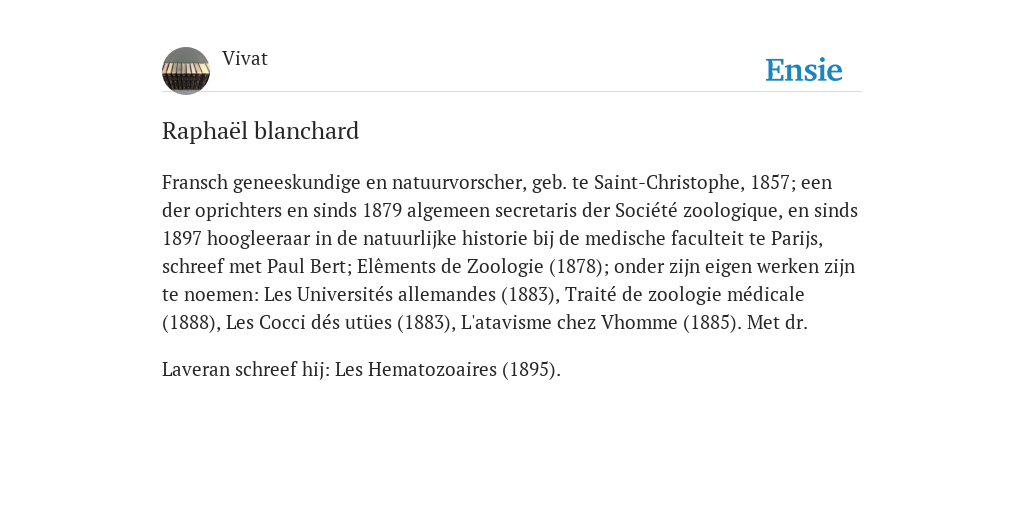 Vivat

Ensie

Raphaël blanchard

Fransch geneeskundige en natuurvorscher, geb. te Saint-Christophe, 1857; een der oprichters en sinds 1879 algemeen secretaris der Société zoologique, en sinds 1897 hoogleeraar in de natuurlijke historie bij de medische faculteit te Parijs, schreef met Paul Bert; Elêments de Zoologie (1878); onder zijn eigen werken zijn te noemen: Les Universités allemandes (1883), Traité de zoologie médicale (1888), Les Cocci dés utües (1883), L'atavisme chez Vhomme (1885). Met dr.

Laveran schreef hij: Les Hematozoaires (1895).